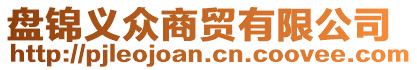 盘锦义众商贸有限公司
http://pjleojoan.cn.coovee.com